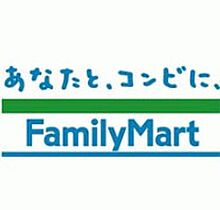 あなたと、コンビに、

FamilyMart